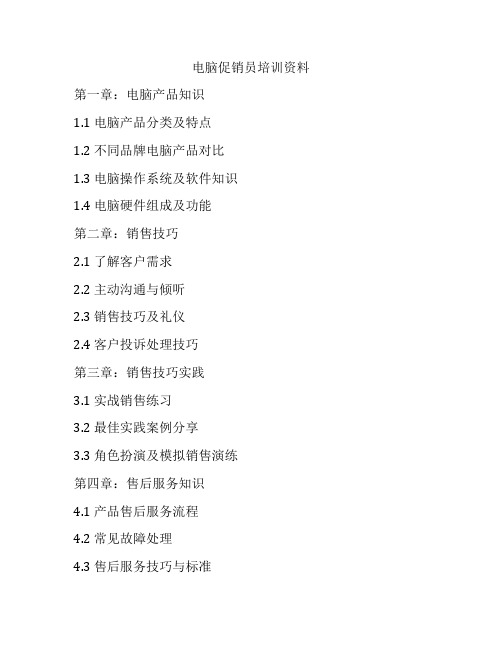 电脑促销员培训资料

第一章：电脑产品知识

1.1 电脑产品分类及特点

1.2 不同品牌电脑产品对比

1.3 电脑操作系统及软件知识

1.4 电脑硬件组成及功能

第二章：销售技巧

2.1 了解客户需求

2.2 主动沟通与倾听

2.3 销售技巧及礼仪

2.4 客户投诉处理技巧

第三章：销售技巧实践

3.1 实战销售练习

3.2 最佳实践案例分享

3.3 角色扮演及模拟销售演练

第四章：售后服务知识

4.1 产品售后服务流程

4.2 常见故障处理

4.3 售后服务技巧与标准